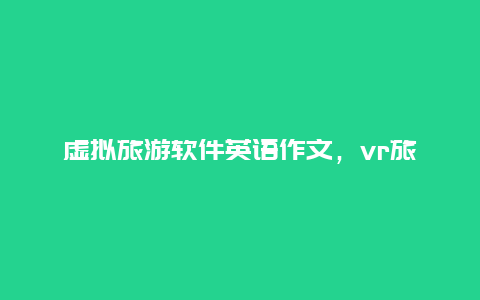 虚拟旅游软件英语作文，vr旅